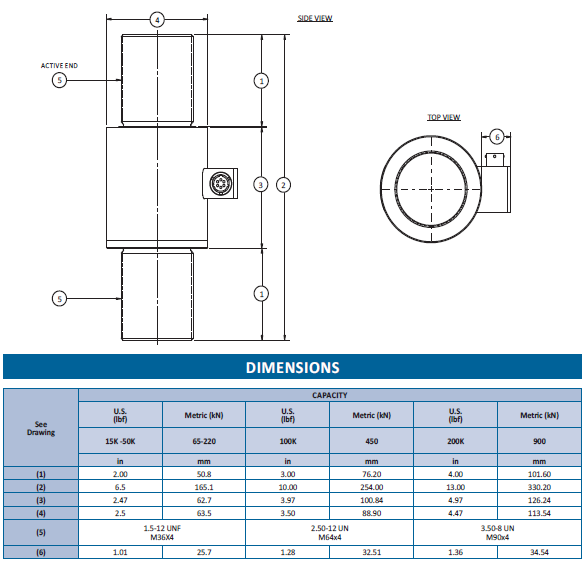 4

SIDE VIEW

ACTIVE END

5

1

3

2

1

5

TOP VIEW

6

DIMENSIONS

| See Drawing | CAPACITY | | | | | |
|---|---|---|---|---|---|---|
| | U.S. (lbf) | Metric (kN) | U.S. (lbf) | Metric (kN) | U.S. (lbf) | Metric (kN) |
| | 15K -50K | 65-220 | 100K | 450 | 200K | 900 |
| | in | mm | in | mm | in | mm |
| (1) | 2.00 | 50.8 | 3.00 | 76.20 | 4.00 | 101.60 |
| (2) | 6.5 | 165.1 | 10.00 | 254.00 | 13.00 | 330.20 |
| (3) | 2.47 | 62.7 | 3.97 | 100.84 | 4.97 | 126.24 |
| (4) | 2.5 | 63.5 | 3.50 | 88.90 | 4.47 | 113.54 |
| (5) | 1.5-12 UNF M36X4 | | 2.50-12 UN M64x4 | | 3.50-8 UN M90x4 | |
| (6) | 1.01 | 25.7 | 1.28 | 32.51 | 1.36 | 34.54 |